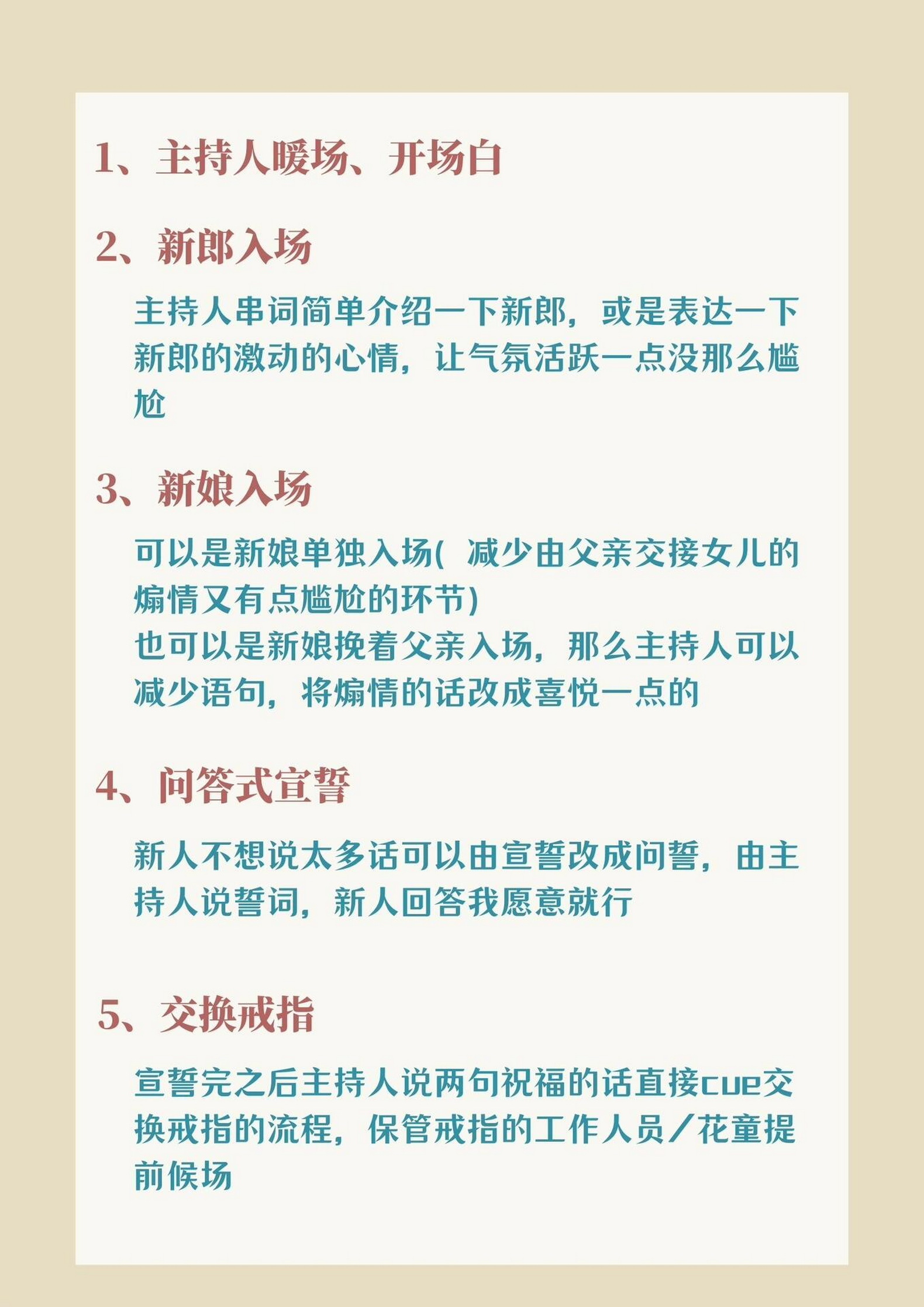 1、主持人暖场、开场白

2、新郎入场

主持人串词简单介绍一下新郎，或是表达一下新郎的激动的心情，让气氛活跃一点没那么尴尬

3、新娘入场

可以是新娘单独入场（ 减少由父亲交接女儿的煽情又有点尴尬的环节）
也可以是新娘挽着父亲入场，那么主持人可以减少语句，将煽情的话改成喜悦一点的

4、问答式宣誓

新人不想说太多话可以由宣誓改成问誓，由主持人说誓词，新人回答我愿意就行

5、交换戒指

宣誓完之后主持人说两句祝福的话直接cue交换戒指的流程，保管戒指的工作人员/花童提前候场